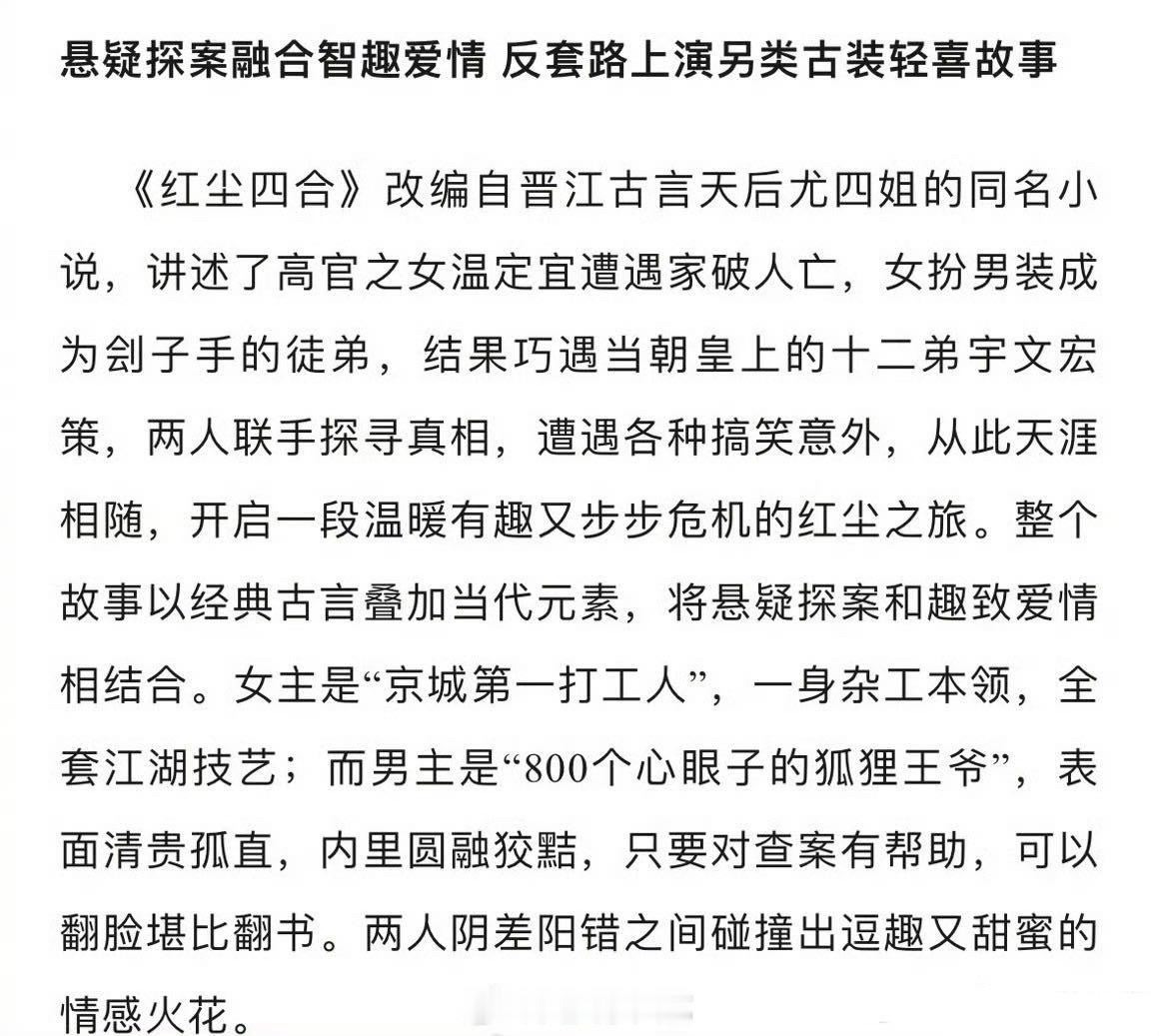 悬疑探案融合智趣爱情 反套路上演另类古装轻喜故事

《红尘四合》改编自晋江古言天后尤四姐的同名小说，讲述了高官之女温定宜遭遇家破人亡，女扮男装成为刽子手的徒弟，结果巧遇当朝皇上的十二弟宇文宏策，两人联手探寻真相，遭遇各种搞笑意外，从此天涯相随，开启一段温暖有趣又步步危机的红尘之旅。整个故事以经典古言叠加当代元素，将悬疑探案和趣致爱情相结合。女主是“京城第一打工人”，一身杂工本领，全套江湖技艺；而男主是“800个心眼子的狐狸王爷”，表面清贵孤直，内里圆融狡黠，只要对查案有帮助，可以翻脸堪比翻书。两人阴差阳错之间碰撞出逗趣又甜蜜的情感火花。